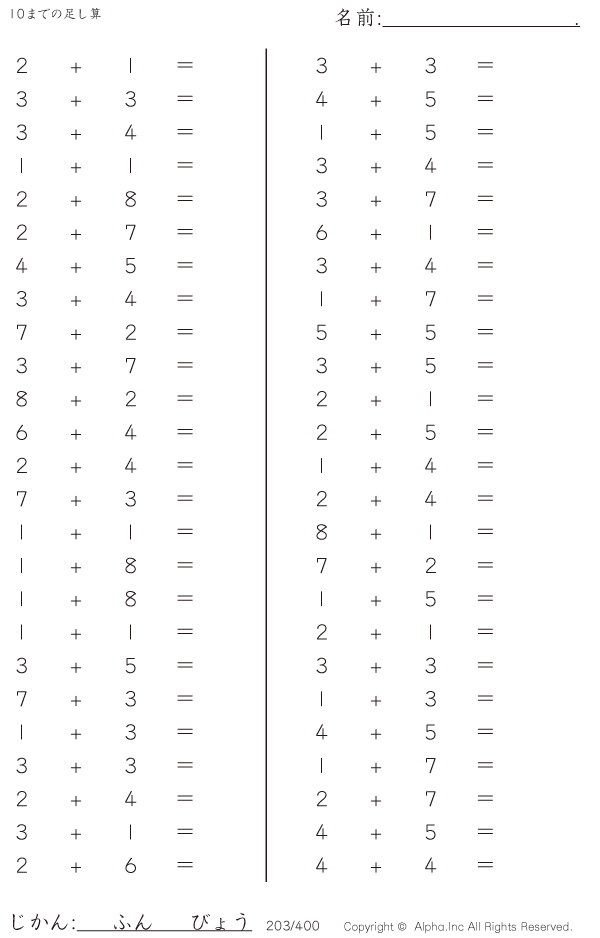 10までの足し算

名前:____.

$2+1=$
$3+3=$
$3+4=$
$1+1=$
$2+8=$
$2+7=$
$4+5=$
$3+4=$
$7+2=$
$3+7=$
$8+2=$
$6+4=$
$2+4=$
$7+3=$
$1+1=$
$1+8=$
$1+8=$
$1+1=$
$3+5=$
$7+3=$
$1+3=$
$3+3=$
$2+4=$
$3+1=$
$2+6=$

$3+3=$
$4+5=$
$1+5=$
$3+4=$
$3+7=$
$6+1=$
$3+4=$
$1+7=$
$5+5=$
$3+5=$
$2+1=$
$2+5=$
$1+4=$
$2+4=$
$8+1=$
$7+2=$
$1+5=$
$2+1=$
$3+3=$
$1+3=$
$4+5=$
$1+7=$
$2+7=$
$4+5=$
$4+4=$

じかん:____ふん____びょう 203/400 Copyright © Alpha.Inc All Rights Reserved.